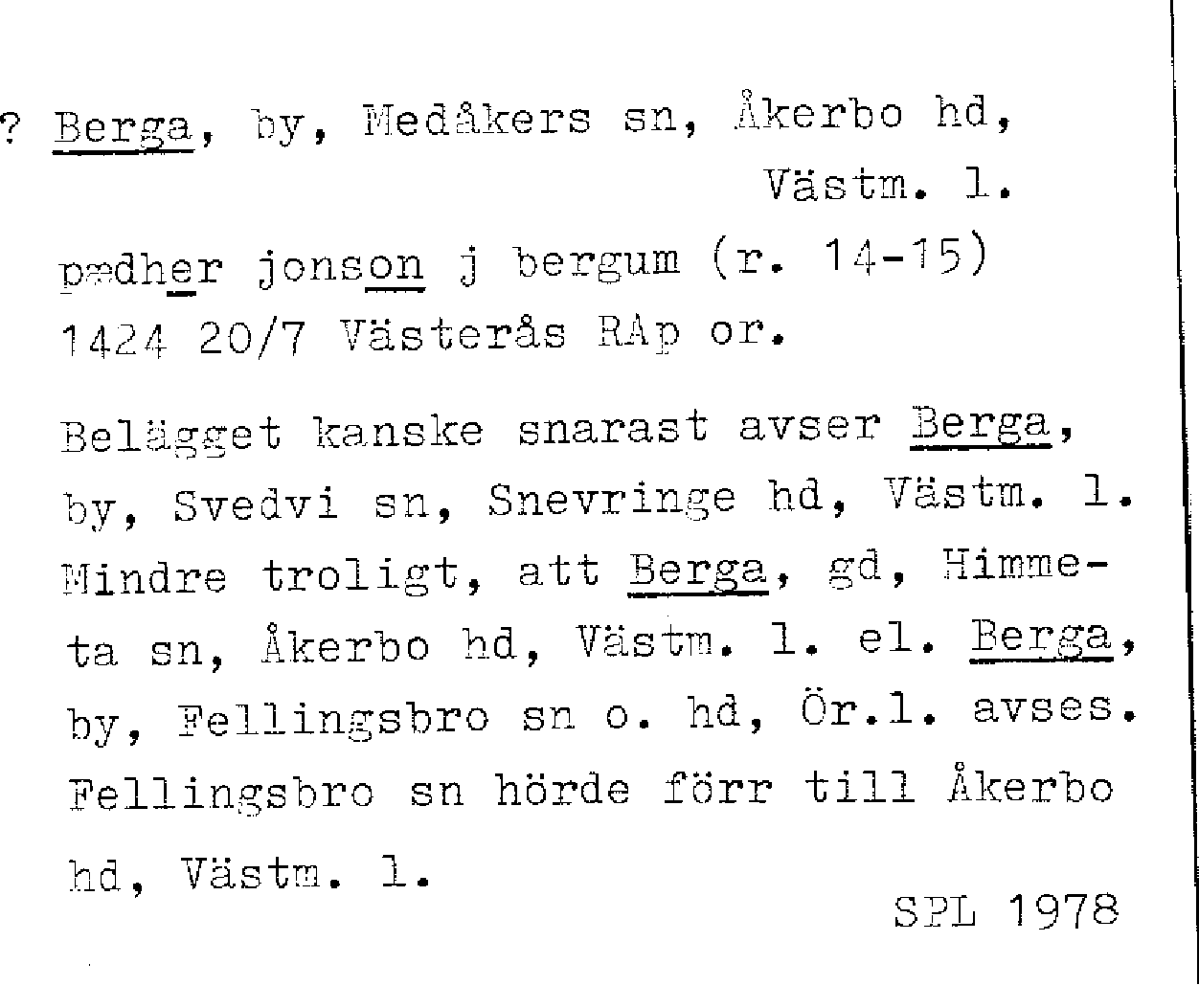 ? Berga, by, Medåkers sn, Åkerbo hd, Västm. l.

pædher jonson j bergum (r. 14-15) 1424 20/7 Västerås RAp or.

Belägget kanske snarast avser Berga, by, Svedvi sn, Snevringe hd, Västm. l. Mindre troligt, att Berga, gd, Himmeta sn, Åkerbo hd, Västm. l. el. Berga, by, Fellingsbro sn o. hd, Ör.l. avses. Fellingsbro sn hörde förr till Åkerbo hd, Västm. l.

SPL 1978